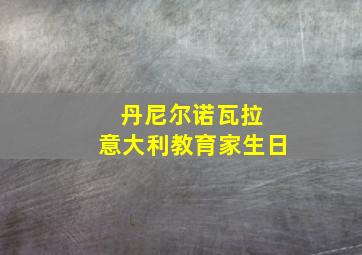 丹尼尔诺瓦拉
意大利教育家生日